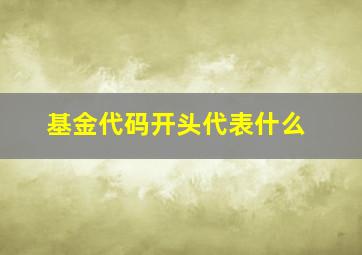 基金代码开头代表什么